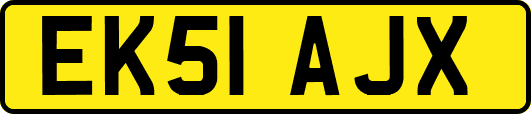 EK51 AJX